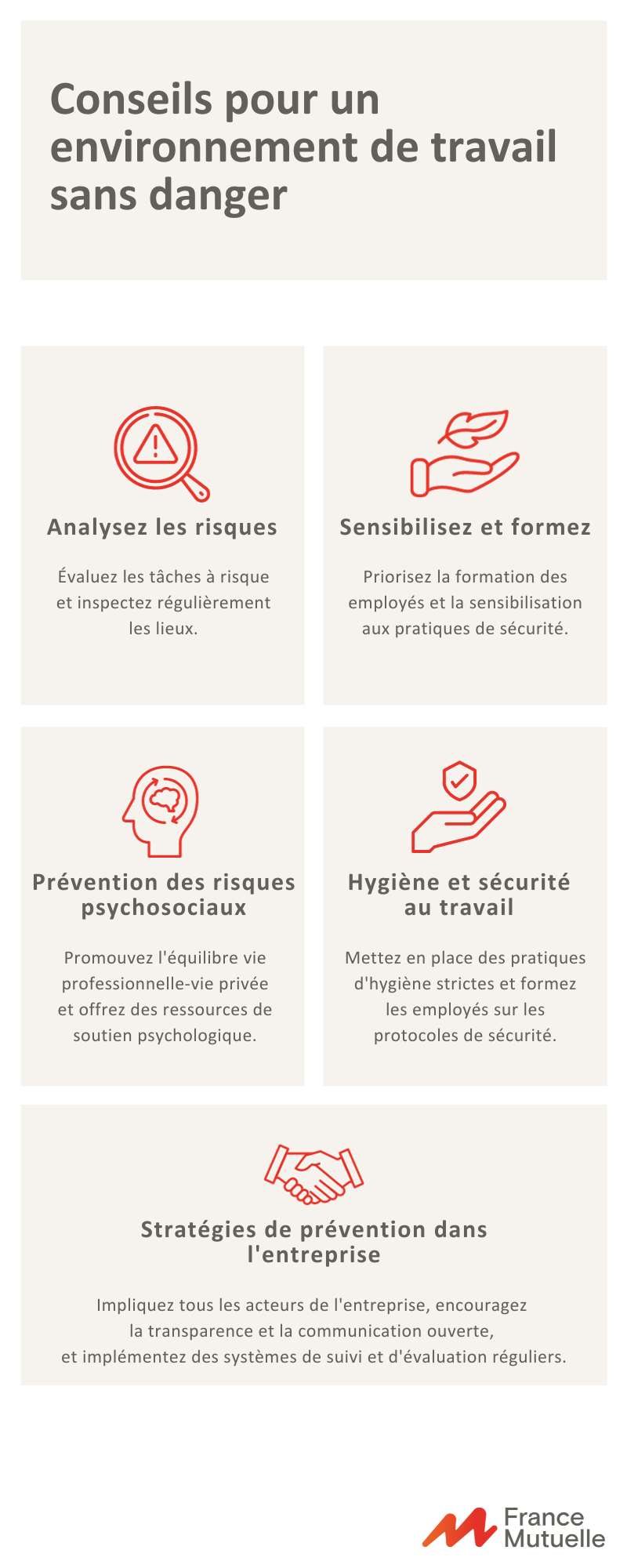 Conseils pour un environnement de travail sans danger

Analysez les risques

Évaluez les tâches à risque et inspectez régulièrement les lieux.

Sensibilisez et formez

Priorisez la formation des employés et la sensibilisation aux pratiques de sécurité.

Prévention des risques psychosociaux

Promouvez l'équilibre vie professionnelle-vie privée et offrez des ressources de soutien psychologique.

Hygiène et sécurité au travail

Mettez en place des pratiques d'hygiène strictes et formez les employés sur les protocoles de sécurité.

Stratégies de prévention dans l'entreprise

Impliquez tous les acteurs de l'entreprise, encouragez la transparence et la communication ouverte, et implémentez des systèmes de suivi et d'évaluation réguliers.

France Mutuelle